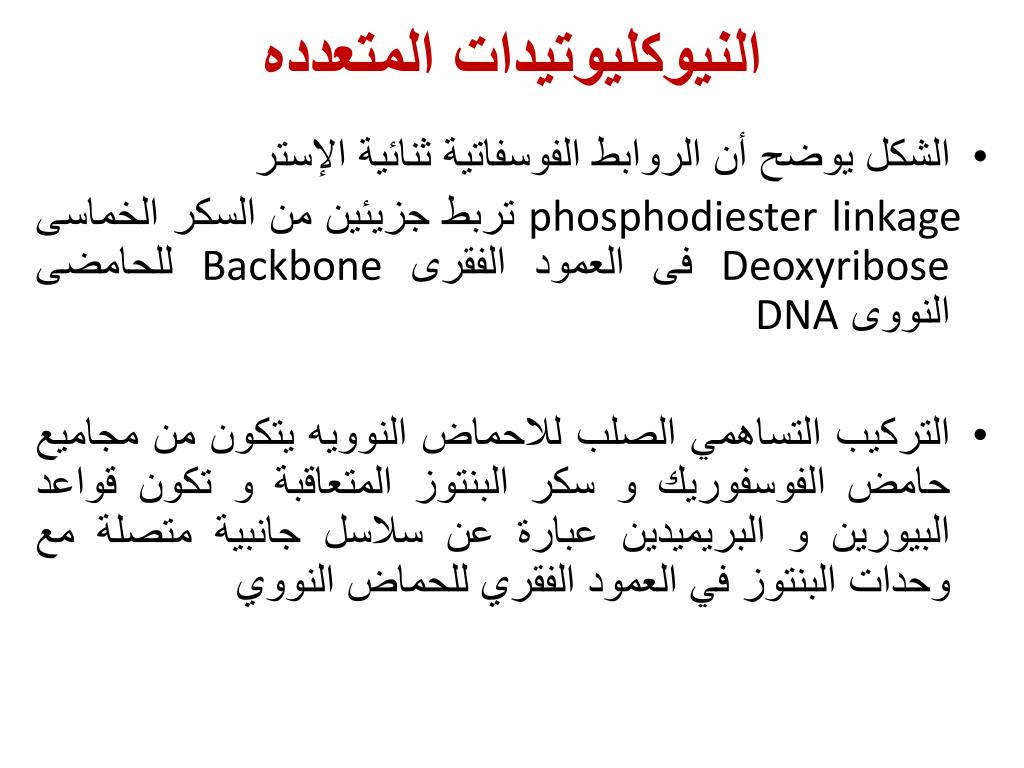 النيوكليوتيدات المتعدده

• الشكل يوضح أن الروابط الفوسفاتية ثنائية الإستر phosphodiester linkage تربط جزيئين من السكر الخماسى Deoxyribose فى العمود الفقرى Backbone للحامضى النووى DNA

• التركيب التساهمي الصلب للاحماض النوويه يتكون من مجاميع حامض الفوسفوريك و سكر البنتوز المتعاقبة و تكون قواعد البيورين و البريميدين عبارة عن سلاسل جانبية متصلة مع وحدات البنتوز في العمود الفقري للحماض النووي